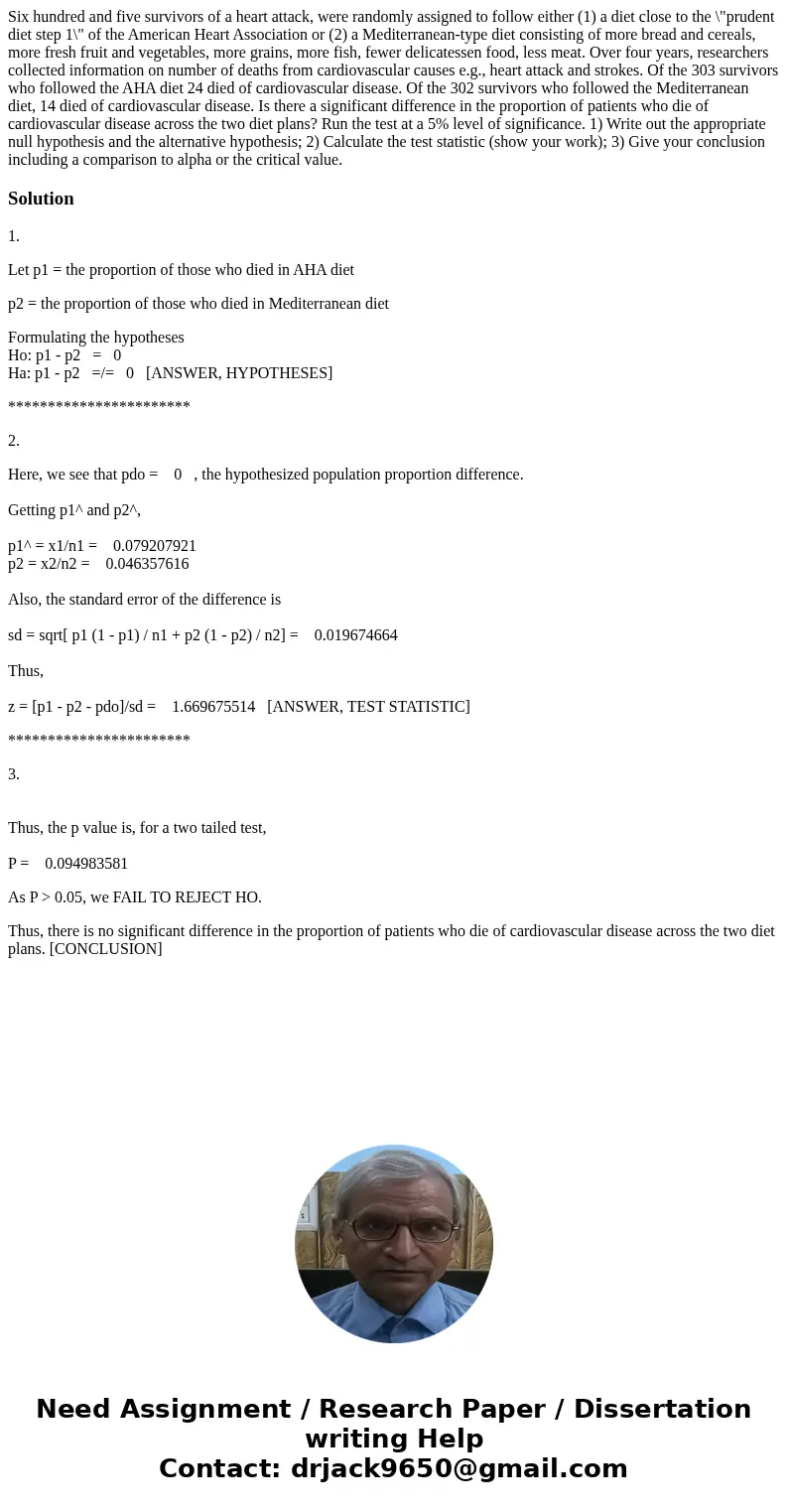 Six hundred and five survivors of a heart attack, were randomly assigned to follow either (1) a diet close to the \"prudent diet step 1\" of the American Heart Association or (2) a Mediterranean-type diet consisting of more bread and cereals, more fresh fruit and vegetables, more grains, more fish, fewer delicatessen food, less meat. Over four years, researchers collected information on number of deaths from cardiovascular causes e.g., heart attack and strokes. Of the 303 survivors who followed the AHA diet 24 died of cardiovascular disease. Of the 302 survivors who followed the Mediterranean diet, 14 died of cardiovascular disease. Is there a significant difference in the proportion of patients who die of cardiovascular disease across the two diet plans? Run the test at a 5% level of significance. 1) Write out the appropriate null hypothesis and the alternative hypothesis; 2) Calculate the test statistic (show your work); 3) Give your conclusion including a comparison to alpha or the critical value.

Solution

1.

Let p1 = the proportion of those who died in AHA diet

p2 = the proportion of those who died in Mediterranean diet

Formulating the hypotheses
Ho: p1 - p2 = 0
Ha: p1 - p2 =/= 0 [ANSWER, HYPOTHESES]

***********************

2.

Here, we see that pdo = 0 , the hypothesized population proportion difference.

Getting p1^ and p2^,

p1^ = x1/n1 = 0.079207921
p2 = x2/n2 = 0.046357616

Also, the standard error of the difference is

sd = sqrt[ p1 (1 - p1) / n1 + p2 (1 - p2) / n2] = 0.019674664

Thus,

z = [p1 - p2 - pdo]/sd = 1.669675514 [ANSWER, TEST STATISTIC]

***********************

3.

Thus, the p value is, for a two tailed test,

P = 0.094983581

As P > 0.05, we FAIL TO REJECT HO.

Thus, there is no significant difference in the proportion of patients who die of cardiovascular disease across the two diet plans. [CONCLUSION]

Need Assignment / Research Paper / Dissertation writing Help
Contact: drjack9650@gmail.com